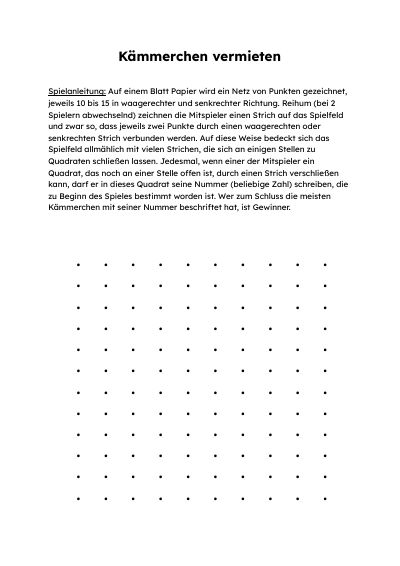 Kämmerchen vermieten

Spielanleitung: Auf einem Blatt Papier wird ein Netz von Punkten gezeichnet, jeweils 10 bis 15 in waagerechter und senkrechter Richtung. Reihum (bei 2 Spielern abwechselnd) zeichnen die Mitspieler einen Strich auf das Spielfeld und zwar so, dass jeweils zwei Punkte durch einen waagerechten oder senkrechten Strich verbunden werden. Auf diese Weise bedeckt sich das Spielfeld allmählich mit vielen Strichen, die sich an einigen Stellen zu Quadraten schließen lassen. Jedesmal, wenn einer der Mitspieler ein Quadrat, das noch an einer Stelle offen ist, durch einen Strich verschließen kann, darf er in dieses Quadrat seine Nummer (beliebige Zahl) schreiben, die zu Beginn des Spieles bestimmt worden ist. Wer zum Schluss die meisten Kämmerchen mit seiner Nummer beschriftet hat, ist Gewinner.